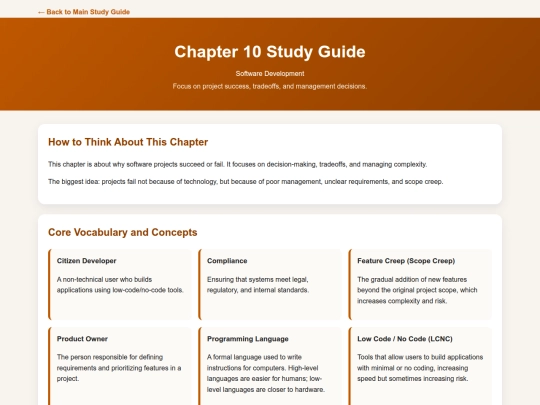 ← Back to Main Study Guide

Chapter 10 Study Guide

Software Development

Focus on project success, tradeoffs, and management decisions.

How to Think About This Chapter

This chapter is about why software projects succeed or fail. It focuses on decision-making, tradeoffs, and managing complexity.

The biggest idea: projects fail not because of technology, but because of poor management, unclear requirements, and scope creep.

Core Vocabulary and Concepts

Citizen Developer

A non-technical user who builds applications using low-code/no-code tools.

Compliance

Ensuring that systems meet legal, regulatory, and internal standards.

Feature Creep (Scope Creep)

The gradual addition of new features beyond the original project scope, which increases complexity and risk.

Product Owner

The person responsible for defining requirements and prioritizing features in a project.

Programming Language

A formal language used to write instructions for computers. High-level languages are easier for humans; low-level languages are closer to hardware.

Low Code / No Code (LCNC)

Tools that allow users to build applications with minimal or no coding, increasing speed but sometimes increasing risk.